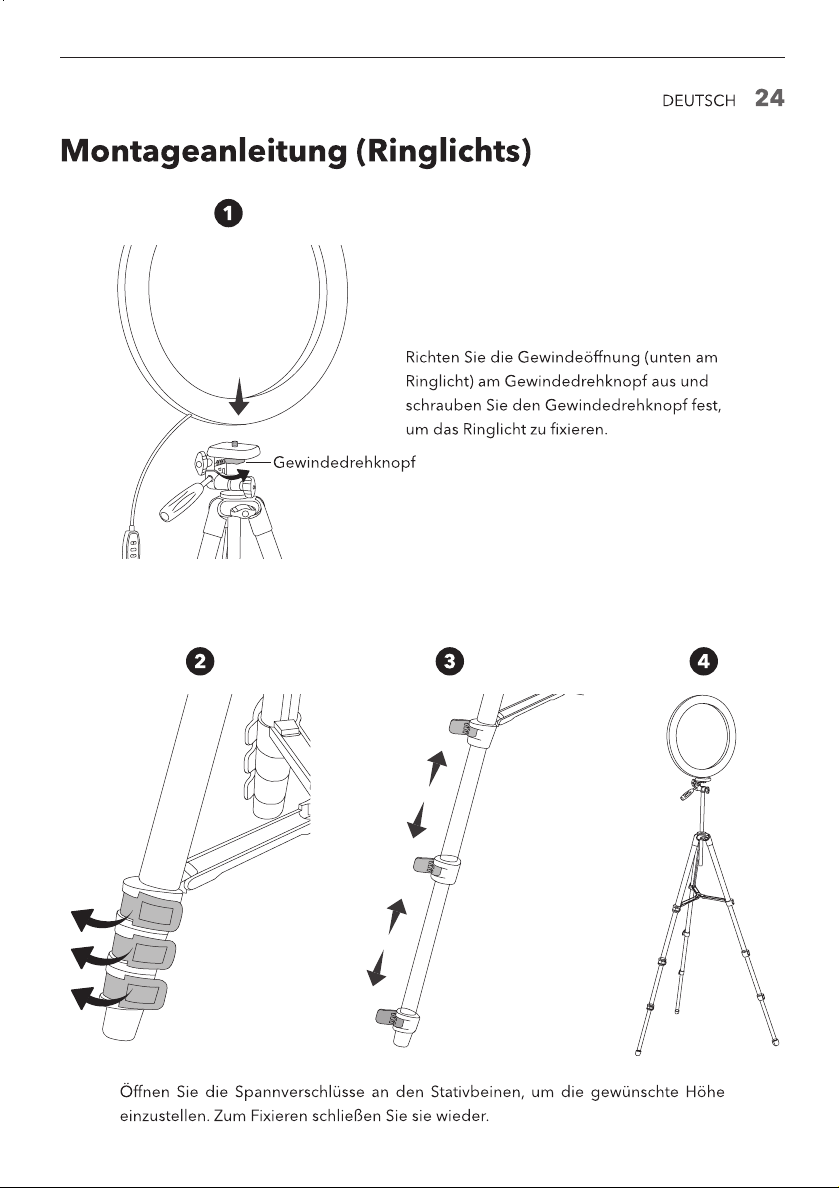 DEUTSCH 24

Montageanleitung (Ringlichts)

1

Richten Sie die Gewindeöffnung (unten am Ringlicht) am Gewindedrehknopf aus und schrauben Sie den Gewindedrehknopf fest, um das Ringlicht zu fixieren.

Gewindedrehknopf

2

3

4

Öffnen Sie die Spannverschlüsse an den Stativbeinen, um die gewünschte Höhe einzustellen. Zum Fixieren schließen Sie sie wieder.